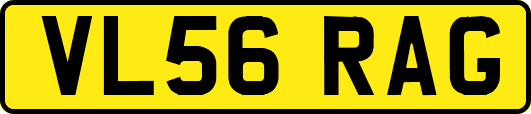 VL56 RAG